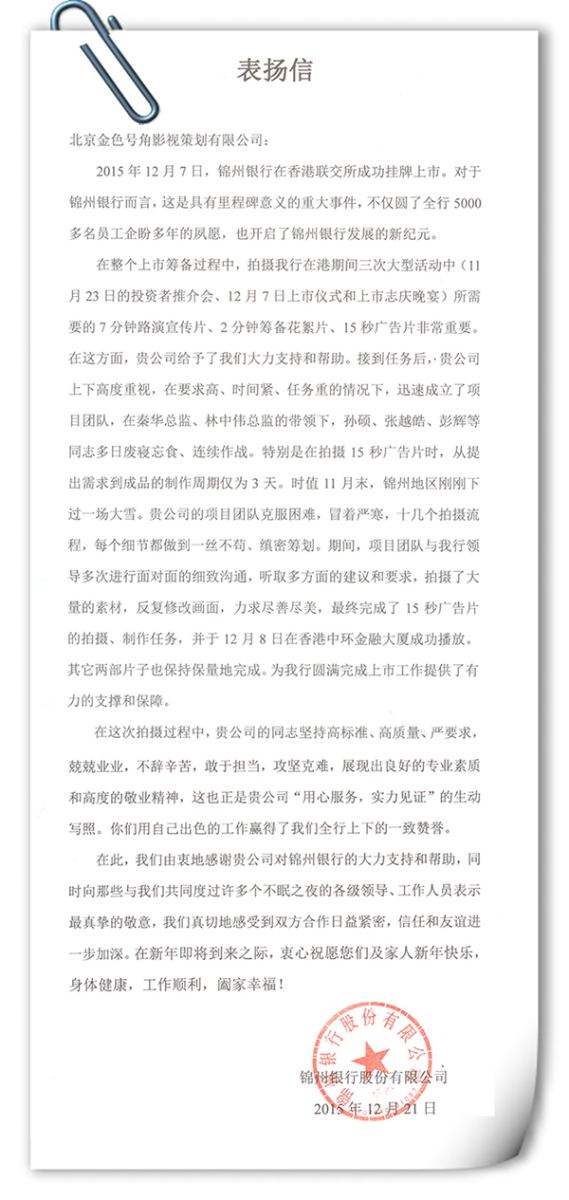 表扬信

北京金色号角影视策划有限公司：

2015 年 12 月 7 日，锦州银行在香港联交所成功挂牌上市。对于锦州银行而言，这是具有里程碑意义的重大事件，不仅圆了全行 5000 多名员工企盼多年的夙愿，也开启了锦州银行发展的新纪元。

在整个上市筹备过程中，拍摄我行在港期间三次大型活动中（11 月 23 日的投资者推介会、12 月 7 日上市仪式和上市志庆晚宴）所需要的 7 分钟路演宣传片、2 分钟筹备花絮片、15 秒广告片非常重要。在这方面，贵公司给予了我们大力支持和帮助。接到任务后，贵公司上下高度重视，在要求高、时间紧、任务重的情况下，迅速成立了项目团队，在秦华总监、林中伟总监的带领下，孙硕、张越皓、彭辉等同志多日废寝忘食、连续作战。特别是在拍摄 15 秒广告片时，从提出需求到成品的制作周期仅为 3 天。时值 11 月末，锦州地区刚刚下过一场大雪。贵公司的项目团队克服困难，冒着严寒，十几个拍摄流程，每个细节都做到一丝不苟、缜密筹划。期间，项目团队与我行领导多次进行面对面的细致沟通，听取多方面的建议和要求，拍摄了大量的素材，反复修改画面，力求尽善尽美，最终完成了 15 秒广告片的拍摄、制作任务，并于 12 月 8 日在香港中环金融大厦成功播放。其它两部片子也保持保量地完成。为我行圆满完成上市工作提供了有力的支撑和保障。

在这次拍摄过程中，贵公司的同志坚持高标准、高质量、严要求，兢兢业业，不辞辛苦，敢于担当，攻坚克难，展现出良好的专业素质和高度的敬业精神，这也正是贵公司“用心服务，实力见证”的生动写照。你们用自己出色的工作赢得了我们全行上下的一致赞誉。

在此，我们由衷地感谢贵公司对锦州银行的大力支持和帮助，同时向那些与我们共同度过许多个不眠之夜的各级领导、工作人员表示最真挚的敬意，我们真切地感受到双方合作日益紧密，信任和友谊进一步加深。在新年即将到来之际，衷心祝愿您们及家人新年快乐，身体健康，工作顺利，阖家幸福！

锦州银行股份有限公司

锦州银行股份有限公司
2015 年 12 月 21 日